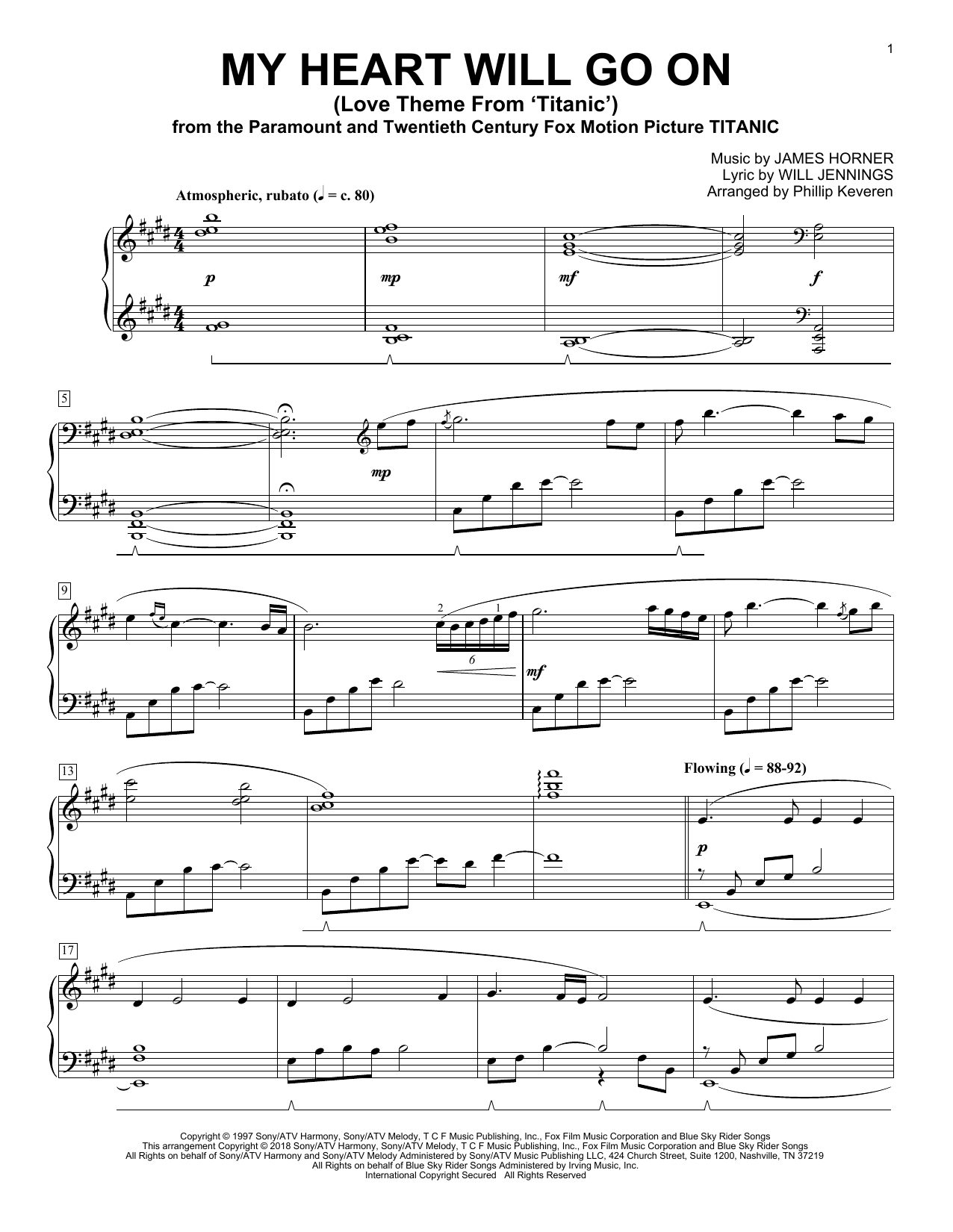 1

MY HEART WILL GO ON
(Love Theme From 'Titanic')
from the Paramount and Twentieth Century Fox Motion Picture TITANIC

Music by JAMES HORNER
Lyric by WILL JENNINGS
Arranged by Phillip Keveren

Atmospheric, rubato (♩ = c. 80)

p

mp

mf

f

5

mp

9

2

1

6

mf

13

Flowing (♩ = 88-92)

p

17

Copyright © 1997 Sony/ATV Harmony, Sony/ATV Melody, T C F Music Publishing, Inc., Fox Film Music Corporation and Blue Sky Rider Songs
This arrangement Copyright © 2018 Sony/ATV Harmony, Sony/ATV Melody, T C F Music Publishing, Inc., Fox Film Music Corporation and Blue Sky Rider Songs
All Rights on behalf of Sony/ATV Harmony and Sony/ATV Melody Administered by Sony/ATV Music Publishing LLC, 424 Church Street, Suite 1200, Nashville, TN 37219
All Rights on behalf of Blue Sky Rider Songs Administered by Irving Music, Inc.
International Copyright Secured All Rights Reserved